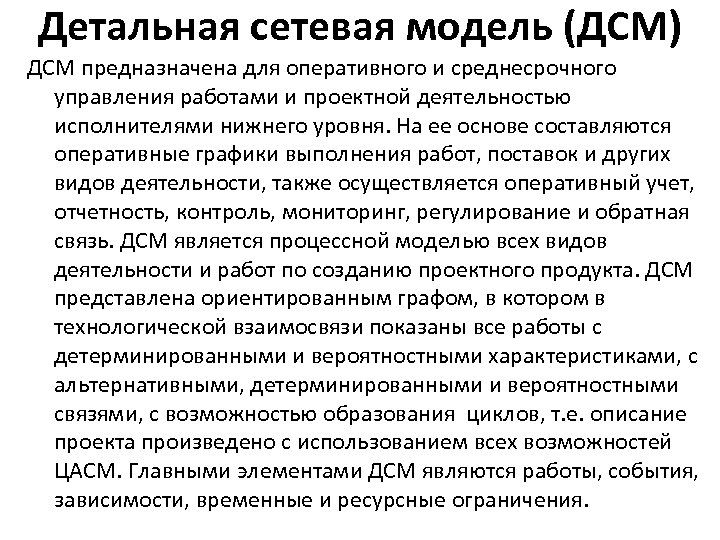 Детальная сетевая модель (ДСМ)

ДСМ предназначена для оперативного и среднесрочного управления работами и проектной деятельностью исполнителями нижнего уровня. На ее основе составляются оперативные графики выполнения работ, поставок и других видов деятельности, также осуществляется оперативный учет, отчетность, контроль, мониторинг, регулирование и обратная связь. ДСМ является процессной моделью всех видов деятельности и работ по созданию проектного продукта. ДСМ представлена ориентированным графом, в котором в технологической взаимосвязи показаны все работы с детерминированными и вероятностными характеристиками, с альтернативными, детерминированными и вероятностными связями, с возможностью образования циклов, т.е. описание проекта произведено с использованием всех возможностей ЦАСМ. Главными элементами ДСМ являются работы, события, зависимости, временные и ресурсные ограничения.